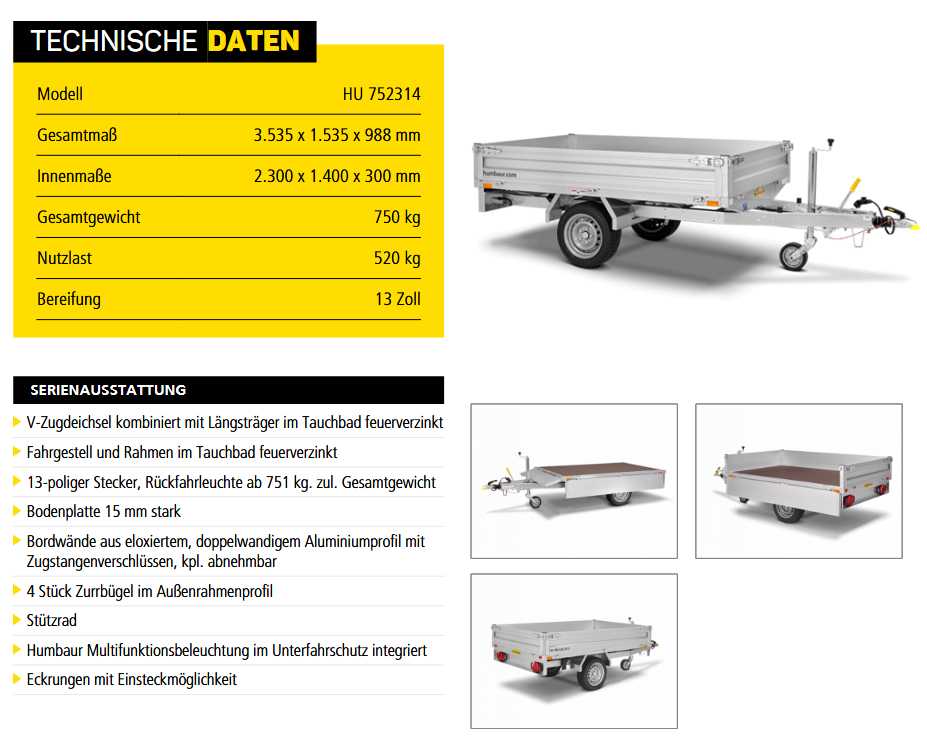 TECHNISCHE DATEN

| Modell | HU 752314 |
|---|---|
| Gesamtmaß | 3.535 x 1.535 x 988 mm |
| Innenmaße | 2.300 x 1.400 x 300 mm |
| Gesamtgewicht | 750 kg |
| Nutzlast | 520 kg |
| Bereifung | 13 Zoll |

humbaur.com

SERIENAUSSTATTUNG

V-Zugdeichsel kombiniert mit Längsträger im Tauchbad feuerverzinkt

Fahrgestell und Rahmen im Tauchbad feuerverzinkt

13-poliger Stecker, Rückfahrleuchte ab 751 kg. zul. Gesamtgewicht

Bodenplatte 15 mm stark

Bordwände aus eloxiertem, doppelwandigem Aluminiumprofil mit Zugstangenverschlüssen, kpl. abnehmbar

4 Stück Zurrbügel im Außenrahmenprofil

Stützrad

Humbaur Multifunktionsbeleuchtung im Unterfahrschutz integriert

Eckrungen mit Einsteckmöglichkeit